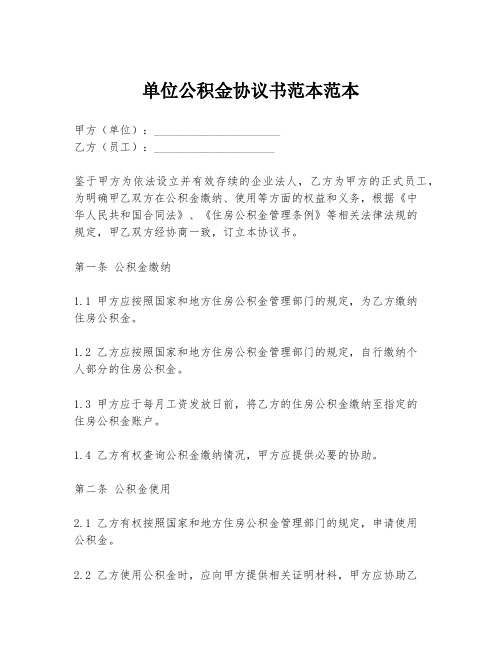 单位公积金协议书范本范本

甲方（单位）：____________________

乙方（员工）：____________________

鉴于甲方为依法设立并有效存续的企业法人，乙方为甲方的正式员工，为明确甲乙双方在公积金缴纳、使用等方面的权益和义务，根据《中华人民共和国合同法》、《住房公积金管理条例》等相关法律法规的规定，甲乙双方经协商一致，订立本协议书。

第一条 公积金缴纳

1.1 甲方应按照国家和地方住房公积金管理部门的规定，为乙方缴纳住房公积金。

1.2 乙方应按照国家和地方住房公积金管理部门的规定，自行缴纳个人部分的住房公积金。

1.3 甲方应于每月工资发放日前，将乙方的住房公积金缴纳至指定的住房公积金账户。

1.4 乙方有权查询公积金缴纳情况，甲方应提供必要的协助。

第二条 公积金使用

2.1 乙方有权按照国家和地方住房公积金管理部门的规定，申请使用公积金。

2.2 乙方使用公积金时，应向甲方提供相关证明材料，甲方应协助乙